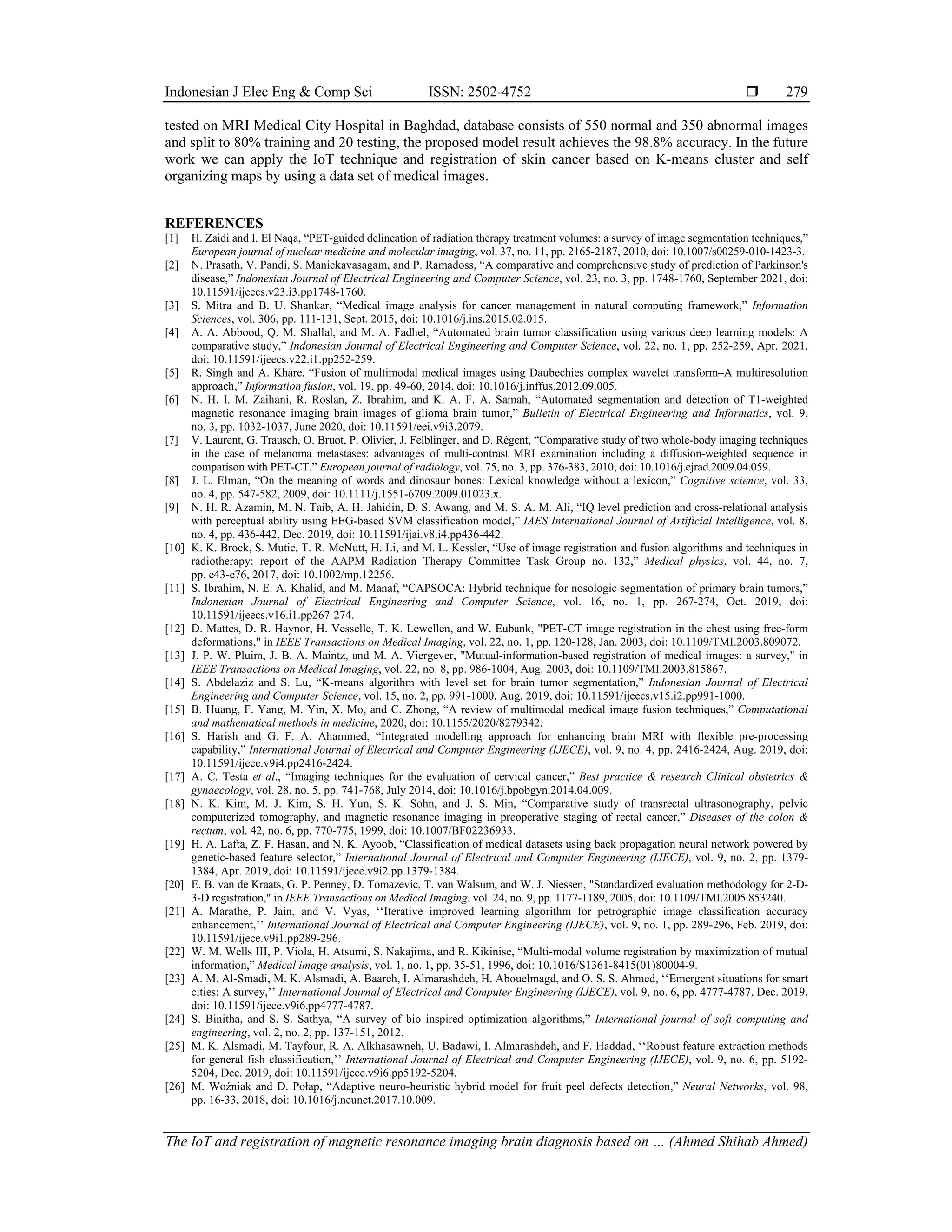 Indonesian J Elec Eng & Comp Sci ISSN: 2502-4752 ❒ 279

tested on MRI Medical City Hospital in Baghdad, database consists of 550 normal and 350 abnormal images and split to 80% training and 20 testing, the proposed model result achieves the 98.8% accuracy. In the future work we can apply the IoT technique and registration of skin cancer based on K-means cluster and self organizing maps by using a data set of medical images.

REFERENCES
[1] H. Zaidi and I. El Naqa, “PET-guided delineation of radiation therapy treatment volumes: a survey of image segmentation techniques,” European journal of nuclear medicine and molecular imaging, vol. 37, no. 11, pp. 2165-2187, 2010, doi: 10.1007/s00259-010-1423-3.
[2] N. Prasath, V. Pandi, S. Manickavasagam, and P. Ramadoss, “A comparative and comprehensive study of prediction of Parkinson's disease,” Indonesian Journal of Electrical Engineering and Computer Science, vol. 23, no. 3, pp. 1748-1760, September 2021, doi: 10.11591/ijeecs.v23.i3.pp1748-1760.
[3] S. Mitra and B. U. Shankar, “Medical image analysis for cancer management in natural computing framework,” Information Sciences, vol. 306, pp. 111-131, Sept. 2015, doi: 10.1016/j.ins.2015.02.015.
[4] A. A. Abbood, Q. M. Shallal, and M. A. Fadhel, “Automated brain tumor classification using various deep learning models: A comparative study,” Indonesian Journal of Electrical Engineering and Computer Science, vol. 22, no. 1, pp. 252-259, Apr. 2021, doi: 10.11591/ijeecs.v22.i1.pp252-259.
[5] R. Singh and A. Khare, “Fusion of multimodal medical images using Daubechies complex wavelet transform–A multiresolution approach,” Information fusion, vol. 19, pp. 49-60, 2014, doi: 10.1016/j.inffus.2012.09.005.
[6] N. H. I. M. Zaihani, R. Roslan, Z. Ibrahim, and K. A. F. A. Samah, “Automated segmentation and detection of T1-weighted magnetic resonance imaging brain images of glioma brain tumor,” Bulletin of Electrical Engineering and Informatics, vol. 9, no. 3, pp. 1032-1037, June 2020, doi: 10.11591/eei.v9i3.2079.
[7] V. Laurent, G. Trausch, O. Bruot, P. Olivier, J. Felblinger, and D. Régent, “Comparative study of two whole-body imaging techniques in the case of melanoma metastases: advantages of multi-contrast MRI examination including a diffusion-weighted sequence in comparison with PET-CT,” European journal of radiology, vol. 75, no. 3, pp. 376-383, 2010, doi: 10.1016/j.ejrad.2009.04.059.
[8] J. L. Elman, “On the meaning of words and dinosaur bones: Lexical knowledge without a lexicon,” Cognitive science, vol. 33, no. 4, pp. 547-582, 2009, doi: 10.1111/j.1551-6709.2009.01023.x.
[9] N. H. R. Azamin, M. N. Taib, A. H. Jahidin, D. S. Awang, and M. S. A. M. Ali, “IQ level prediction and cross-relational analysis with perceptual ability using EEG-based SVM classification model,” IAES International Journal of Artificial Intelligence, vol. 8, no. 4, pp. 436-442, Dec. 2019, doi: 10.11591/ijai.v8.i4.pp436-442.
[10] K. K. Brock, S. Mutic, T. R. McNutt, H. Li, and M. L. Kessler, “Use of image registration and fusion algorithms and techniques in radiotherapy: report of the AAPM Radiation Therapy Committee Task Group no. 132,” Medical physics, vol. 44, no. 7, pp. e43-e76, 2017, doi: 10.1002/mp.12256.
[11] S. Ibrahim, N. E. A. Khalid, and M. Manaf, “CAPSOCA: Hybrid technique for nosologic segmentation of primary brain tumors,” Indonesian Journal of Electrical Engineering and Computer Science, vol. 16, no. 1, pp. 267-274, Oct. 2019, doi: 10.11591/ijeecs.v16.i1.pp267-274.
[12] D. Mattes, D. R. Haynor, H. Vesselle, T. K. Lewellen, and W. Eubank, "PET-CT image registration in the chest using free-form deformations," in IEEE Transactions on Medical Imaging, vol. 22, no. 1, pp. 120-128, Jan. 2003, doi: 10.1109/TMI.2003.809072.
[13] J. P. W. Pluim, J. B. A. Maintz, and M. A. Viergever, "Mutual-information-based registration of medical images: a survey," in IEEE Transactions on Medical Imaging, vol. 22, no. 8, pp. 986-1004, Aug. 2003, doi: 10.1109/TMI.2003.815867.
[14] S. Abdelaziz and S. Lu, “K-means algorithm with level set for brain tumor segmentation,” Indonesian Journal of Electrical Engineering and Computer Science, vol. 15, no. 2, pp. 991-1000, Aug. 2019, doi: 10.11591/ijeecs.v15.i2.pp991-1000.
[15] B. Huang, F. Yang, M. Yin, X. Mo, and C. Zhong, “A review of multimodal medical image fusion techniques,” Computational and mathematical methods in medicine, 2020, doi: 10.1155/2020/8279342.
[16] S. Harish and G. F. A. Ahammed, “Integrated modelling approach for enhancing brain MRI with flexible pre-processing capability,” International Journal of Electrical and Computer Engineering (IJECE), vol. 9, no. 4, pp. 2416-2424, Aug. 2019, doi: 10.11591/ijece.v9i4.pp2416-2424.
[17] A. C. Testa et al., “Imaging techniques for the evaluation of cervical cancer,” Best practice & research Clinical obstetrics & gynaecology, vol. 28, no. 5, pp. 741-768, July 2014, doi: 10.1016/j.bpobgyn.2014.04.009.
[18] N. K. Kim, M. J. Kim, S. H. Yun, S. K. Sohn, and J. S. Min, “Comparative study of transrectal ultrasonography, pelvic computerized tomography, and magnetic resonance imaging in preoperative staging of rectal cancer,” Diseases of the colon & rectum, vol. 42, no. 6, pp. 770-775, 1999, doi: 10.1007/BF02236933.
[19] H. A. Lafta, Z. F. Hasan, and N. K. Ayoob, “Classification of medical datasets using back propagation neural network powered by genetic-based feature selector,” International Journal of Electrical and Computer Engineering (IJECE), vol. 9, no. 2, pp. 1379-1384, Apr. 2019, doi: 10.11591/ijece.v9i2.pp.1379-1384.
[20] E. B. van de Kraats, G. P. Penney, D. Tomazevic, T. van Walsum, and W. J. Niessen, "Standardized evaluation methodology for 2-D-3-D registration," in IEEE Transactions on Medical Imaging, vol. 24, no. 9, pp. 1177-1189, 2005, doi: 10.1109/TMI.2005.853240.
[21] A. Marathe, P. Jain, and V. Vyas, ‘‘Iterative improved learning algorithm for petrographic image classification accuracy enhancement,’’ International Journal of Electrical and Computer Engineering (IJECE), vol. 9, no. 1, pp. 289-296, Feb. 2019, doi: 10.11591/ijece.v9i1.pp289-296.
[22] W. M. Wells III, P. Viola, H. Atsumi, S. Nakajima, and R. Kikinise, “Multi-modal volume registration by maximization of mutual information,” Medical image analysis, vol. 1, no. 1, pp. 35-51, 1996, doi: 10.1016/S1361-8415(01)80004-9.
[23] A. M. Al-Smadi, M. K. Alsmadi, A. Baareh, I. Almarashdeh, H. Abouelmagd, and O. S. S. Ahmed, ‘‘Emergent situations for smart cities: A survey,’’ International Journal of Electrical and Computer Engineering (IJECE), vol. 9, no. 6, pp. 4777-4787, Dec. 2019, doi: 10.11591/ijece.v9i6.pp4777-4787.
[24] S. Binitha, and S. S. Sathya, “A survey of bio inspired optimization algorithms,” International journal of soft computing and engineering, vol. 2, no. 2, pp. 137-151, 2012.
[25] M. K. Alsmadi, M. Tayfour, R. A. Alkhasawneh, U. Badawi, I. Almarashdeh, and F. Haddad, ‘‘Robust feature extraction methods for general fish classification,’’ International Journal of Electrical and Computer Engineering (IJECE), vol. 9, no. 6, pp. 5192-5204, Dec. 2019, doi: 10.11591/ijece.v9i6.pp5192-5204.
[26] M. Woźniak and D. Połap, “Adaptive neuro-heuristic hybrid model for fruit peel defects detection,” Neural Networks, vol. 98, pp. 16-33, 2018, doi: 10.1016/j.neunet.2017.10.009.

The IoT and registration of magnetic resonance imaging brain diagnosis based on … (Ahmed Shihab Ahmed)